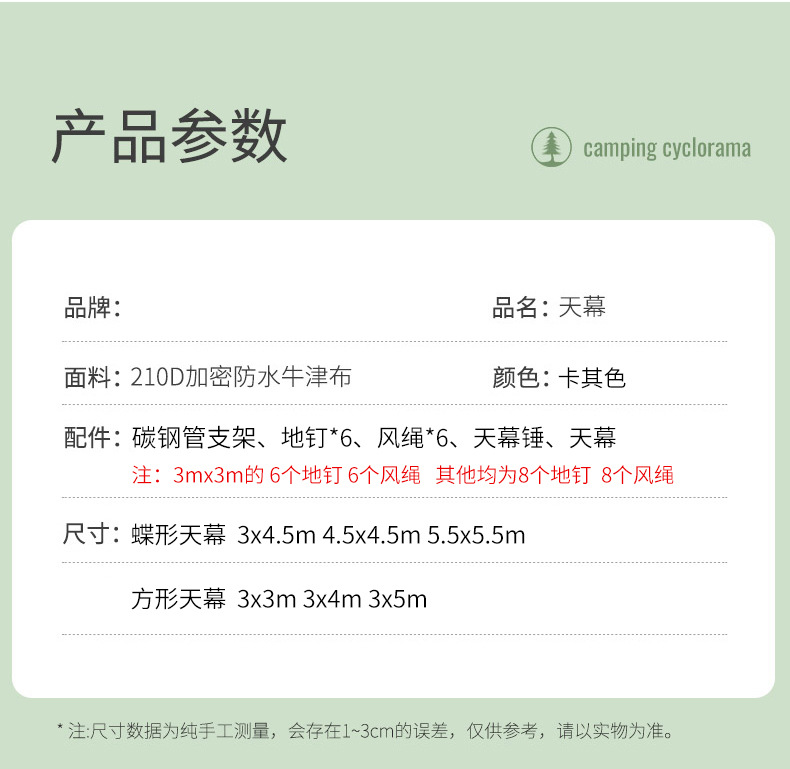 产品参数

camping cyclorama

品牌：

品名：天幕

面料：210D加密防水牛津布

颜色：卡其色

配件：碳钢管支架、地钉*6、风绳*6、天幕锤、天幕
注：3mx3m的 6个地钉 6个风绳 其他均为8个地钉 8个风绳

尺寸：蝶形天幕 3x4.5m 4.5x4.5m 5.5x5.5m

方形天幕 3x3m 3x4m 3x5m

* 注:尺寸数据为纯手工测量，会存在1~3cm的误差，仅供参考，请以实物为准。